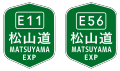 E11
松山道
MATSUYAMA
EXP

E56
松山道
MATSUYAMA
EXP